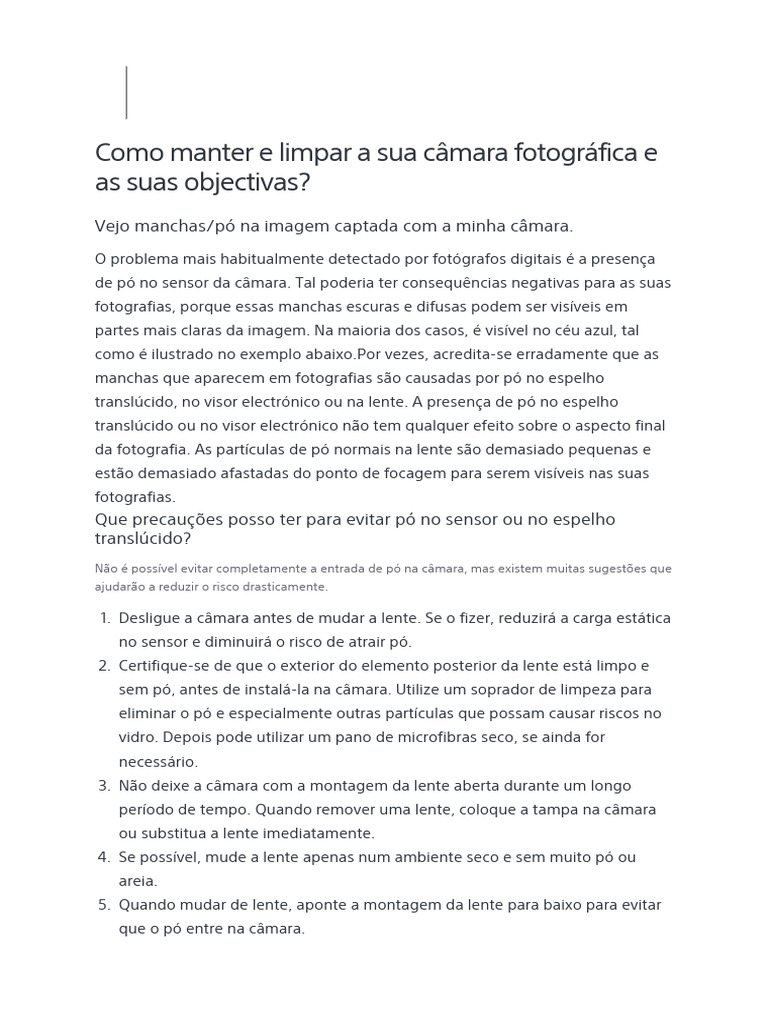 Como manter e limpar a sua câmara fotográfica e as suas objectivas?

Vejo manchas/pó na imagem captada com a minha câmara.

O problema mais habitualmente detectado por fotógrafos digitais é a presença de pó no sensor da câmara. Tal poderia ter consequências negativas para as suas fotografias, porque essas manchas escuras e difusas podem ser visíveis em partes mais claras da imagem. Na maioria dos casos, é visível no céu azul, tal como é ilustrado no exemplo abaixo.Por vezes, acredita-se erradamente que as manchas que aparecem em fotografias são causadas por pó no espelho translúcido, no visor electrónico ou na lente. A presença de pó no espelho translúcido ou no visor electrónico não tem qualquer efeito sobre o aspecto final da fotografia. As partículas de pó normais na lente são demasiado pequenas e estão demasiado afastadas do ponto de focagem para serem visíveis nas suas fotografias.

Que precauções posso ter para evitar pó no sensor ou no espelho translúcido?

Não é possível evitar completamente a entrada de pó na câmara, mas existem muitas sugestões que ajudarão a reduzir o risco drasticamente.

1. Desligue a câmara antes de mudar a lente. Se o fizer, reduzirá a carga estática no sensor e diminuirá o risco de atrair pó.
2. Certifique-se de que o exterior do elemento posterior da lente está limpo e sem pó, antes de instalá-la na câmara. Utilize um soprador de limpeza para eliminar o pó e especialmente outras partículas que possam causar riscos no vidro. Depois pode utilizar um pano de microfibras seco, se ainda for necessário.
3. Não deixe a câmara com a montagem da lente aberta durante um longo período de tempo. Quando remover uma lente, coloque a tampa na câmara ou substitua a lente imediatamente.
4. Se possível, mude a lente apenas num ambiente seco e sem muito pó ou areia.
5. Quando mudar de lente, aponte a montagem da lente para baixo para evitar que o pó entre na câmara.